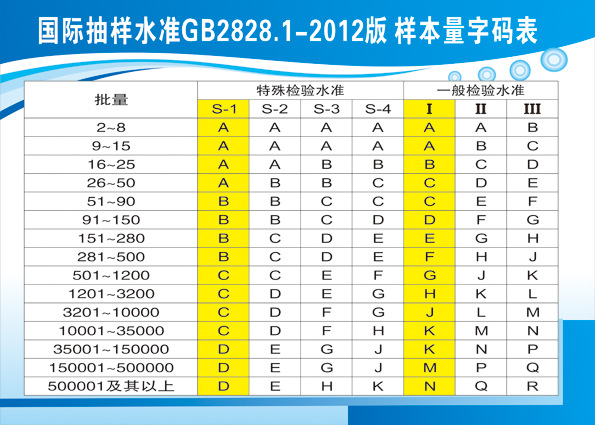 国际抽样水准GB2828.1-2012版 样本量字码表

| 批量 | 特殊检验水准 | | | | 一般检验水准 | | |
|---|---|---|---|---|---|---|---|
| | S-1 | S-2 | S-3 | S-4 | I | II | III |
| 2~8 | A | A | A | A | A | A | B |
| 9~15 | A | A | A | A | A | B | C |
| 16~25 | A | A | B | B | B | C | D |
| 26~50 | A | B | B | C | C | D | E |
| 51~90 | B | B | C | C | C | E | F |
| 91~150 | B | B | C | D | D | F | G |
| 151~280 | B | C | D | E | E | G | H |
| 281~500 | B | C | D | E | F | H | J |
| 501~1200 | C | C | E | F | G | J | K |
| 1201~3200 | C | D | E | G | H | K | L |
| 3201~10000 | C | D | F | G | J | L | M |
| 10001~35000 | C | D | F | H | K | M | N |
| 35001~150000 | D | E | G | J | K | N | P |
| 150001~500000 | D | E | G | J | M | P | Q |
| 500001及其以上 | D | E | H | K | N | Q | R |